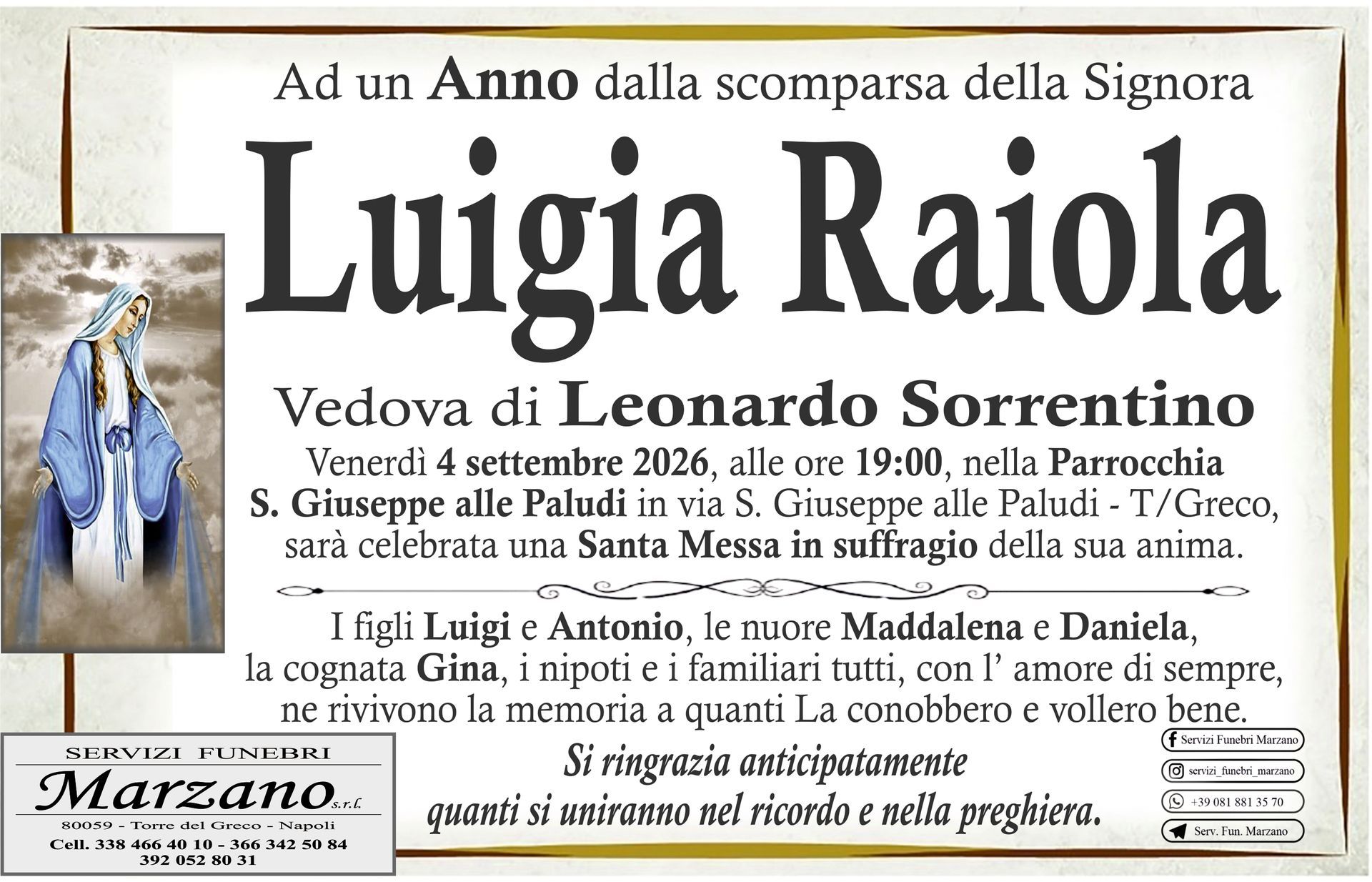 Ad un Anno dalla scomparsa della Signora

Luigia Raiola

Vedova di Leonardo Sorrentino

Venerdì 4 settembre 2026, alle ore 19:00, nella Parrocchia S. Giuseppe alle Paludi in via S. Giuseppe alle Paludi - T/Greco, sarà celebrata una Santa Messa in suffragio della sua anima.

I figli Luigi e Antonio, le nuore Maddalena e Daniela, la cognata Gina, i nipoti e i familiari tutti, con l' amore di sempre, ne rivivono la memoria a quanti La conobbero e vollero bene.

Si ringrazia anticipatamente quanti si uniranno nel ricordo e nella preghiera.

SERVIZI FUNEBRI
Marzano s.r.l.
80059 - Torre del Greco - Napoli
Cell. 338 466 40 10 - 366 342 50 84
392 052 80 31

Servizi Funebri Marzano
servizi_funebri_marzano
+39 081 881 35 70
Serv. Fun. Marzano